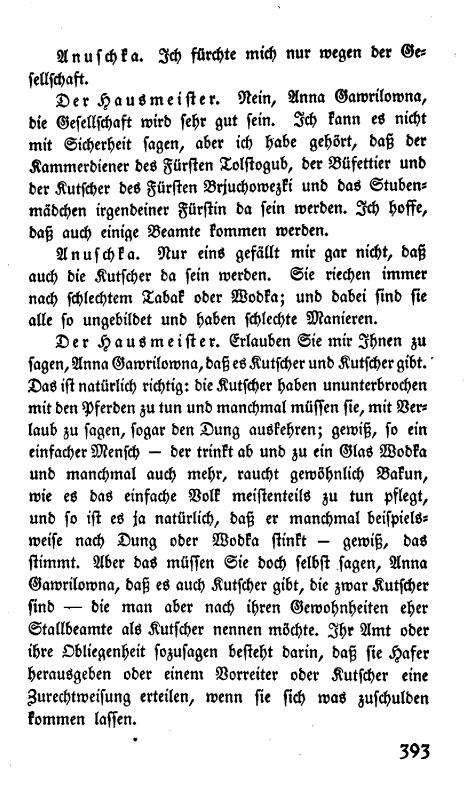 Anuschka. Ich fürchte mich nur wegen der Gesellschaft.

Der Hausmeister. Nein, Anna Gawrilowna, die Gesellschaft wird sehr gut sein. Ich kann es nicht mit Sicherheit sagen, aber ich habe gehört, daß der Kammerdiener des Fürsten Tolstogub, der Büfettier und der Kutscher des Fürsten Brjuchowezki und das Stubenmädchen irgendeiner Fürstin da sein werden. Ich hoffe, daß auch einige Beamte kommen werden.

Anuschka. Nur eins gefällt mir gar nicht, daß auch die Kutscher da sein werden. Sie riechen immer nach schlechtem Tabak oder Wodka; und dabei sind sie alle so ungebildet und haben schlechte Manieren.

Der Hausmeister. Erlauben Sie mir Ihnen zu sagen, Anna Gawrilowna, daß es Kutscher und Kutscher gibt. Das ist natürlich richtig: die Kutscher haben ununterbrochen mit den Pferden zu tun und manchmal müssen sie, mit Verlaub zu sagen, sogar den Dung auskehren; gewiß, so ein einfacher Mensch — der trinkt ab und zu ein Glas Wodka und manchmal auch mehr, raucht gewöhnlich Bakun, wie es das einfache Volk meistenteils zu tun pflegt, und so ist es ja natürlich, daß er manchmal beispielsweise nach Dung oder Wodka stinkt — gewiß, das stimmt. Aber das müssen Sie doch selbst sagen, Anna Gawrilowna, daß es auch Kutscher gibt, die zwar Kutscher sind — die man aber nach ihren Gewohnheiten eher Stallbeamte als Kutscher nennen möchte. Ihr Amt oder ihre Obliegenheit sozusagen besteht darin, daß sie Hafer herausgeben oder einem Vorreiter oder Kutscher eine Zurechtweisung erteilen, wenn sie sich was zuschulden kommen lassen.

393